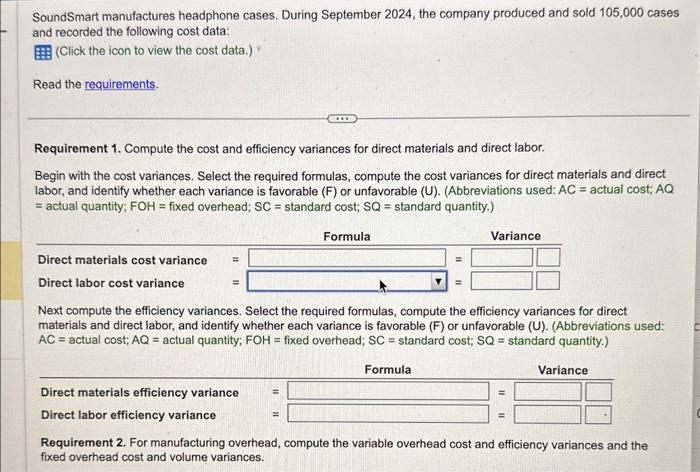 SoundSmart manufactures headphone cases. During September 2024, the company produced and sold 105,000 cases and recorded the following cost data:

(Click the icon to view the cost data.)

Read the requirements.

Requirement 1. Compute the cost and efficiency variances for direct materials and direct labor.

Begin with the cost variances. Select the required formulas, compute the cost variances for direct materials and direct labor, and identify whether each variance is favorable (F) or unfavorable (U). (Abbreviations used: AC = actual cost; AQ = actual quantity; FOH = fixed overhead; SC = standard cost; SQ = standard quantity.)

| | | Formula | | Variance |
|---|---|---|---|---|
| Direct materials cost variance | = | | = | |
| Direct labor cost variance | = | | = | |

Next compute the efficiency variances. Select the required formulas, compute the efficiency variances for direct materials and direct labor, and identify whether each variance is favorable (F) or unfavorable (U). (Abbreviations used: AC = actual cost; AQ = actual quantity; FOH = fixed overhead; SC = standard cost; SQ = standard quantity.)

| | | Formula | | Variance |
|---|---|---|---|---|
| Direct materials efficiency variance | = | | = | |
| Direct labor efficiency variance | = | | = | |

Requirement 2. For manufacturing overhead, compute the variable overhead cost and efficiency variances and the fixed overhead cost and volume variances.